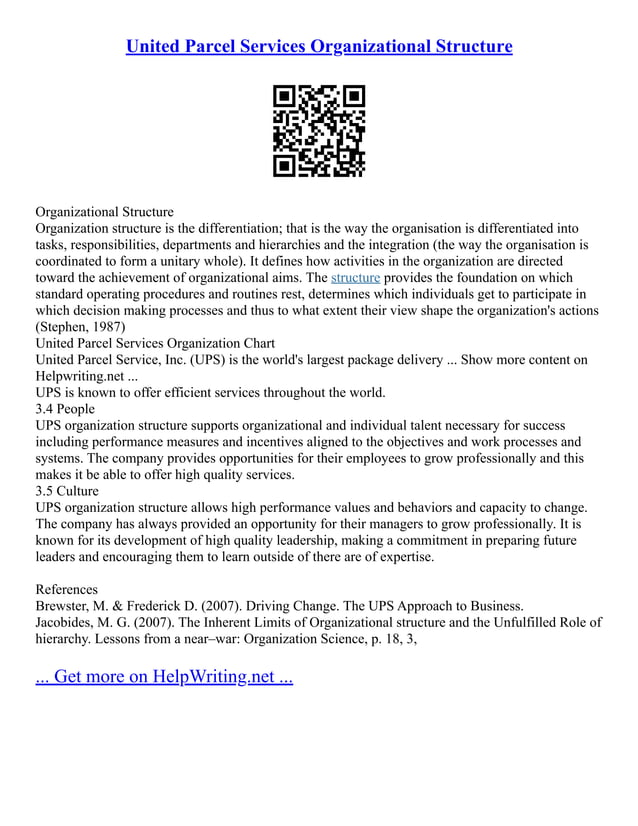 United Parcel Services Organizational Structure

Organizational Structure
Organization structure is the differentiation; that is the way the organisation is differentiated into tasks, responsibilities, departments and hierarchies and the integration (the way the organisation is coordinated to form a unitary whole). It defines how activities in the organization are directed toward the achievement of organizational aims. The structure provides the foundation on which standard operating procedures and routines rest, determines which individuals get to participate in which decision making processes and thus to what extent their view shape the organization's actions (Stephen, 1987)
United Parcel Services Organization Chart
United Parcel Service, Inc. (UPS) is the world's largest package delivery ... Show more content on Helpwriting.net ...
UPS is known to offer efficient services throughout the world.
3.4 People
UPS organization structure supports organizational and individual talent necessary for success including performance measures and incentives aligned to the objectives and work processes and systems. The company provides opportunities for their employees to grow professionally and this makes it be able to offer high quality services.
3.5 Culture
UPS organization structure allows high performance values and behaviors and capacity to change. The company has always provided an opportunity for their managers to grow professionally. It is known for its development of high quality leadership, making a commitment in preparing future leaders and encouraging them to learn outside of there are of expertise.

References
Brewster, M. & Frederick D. (2007). Driving Change. The UPS Approach to Business.
Jacobides, M. G. (2007). The Inherent Limits of Organizational structure and the Unfulfilled Role of hierarchy. Lessons from a near–war: Organization Science, p. 18, 3,

... Get more on HelpWriting.net ...